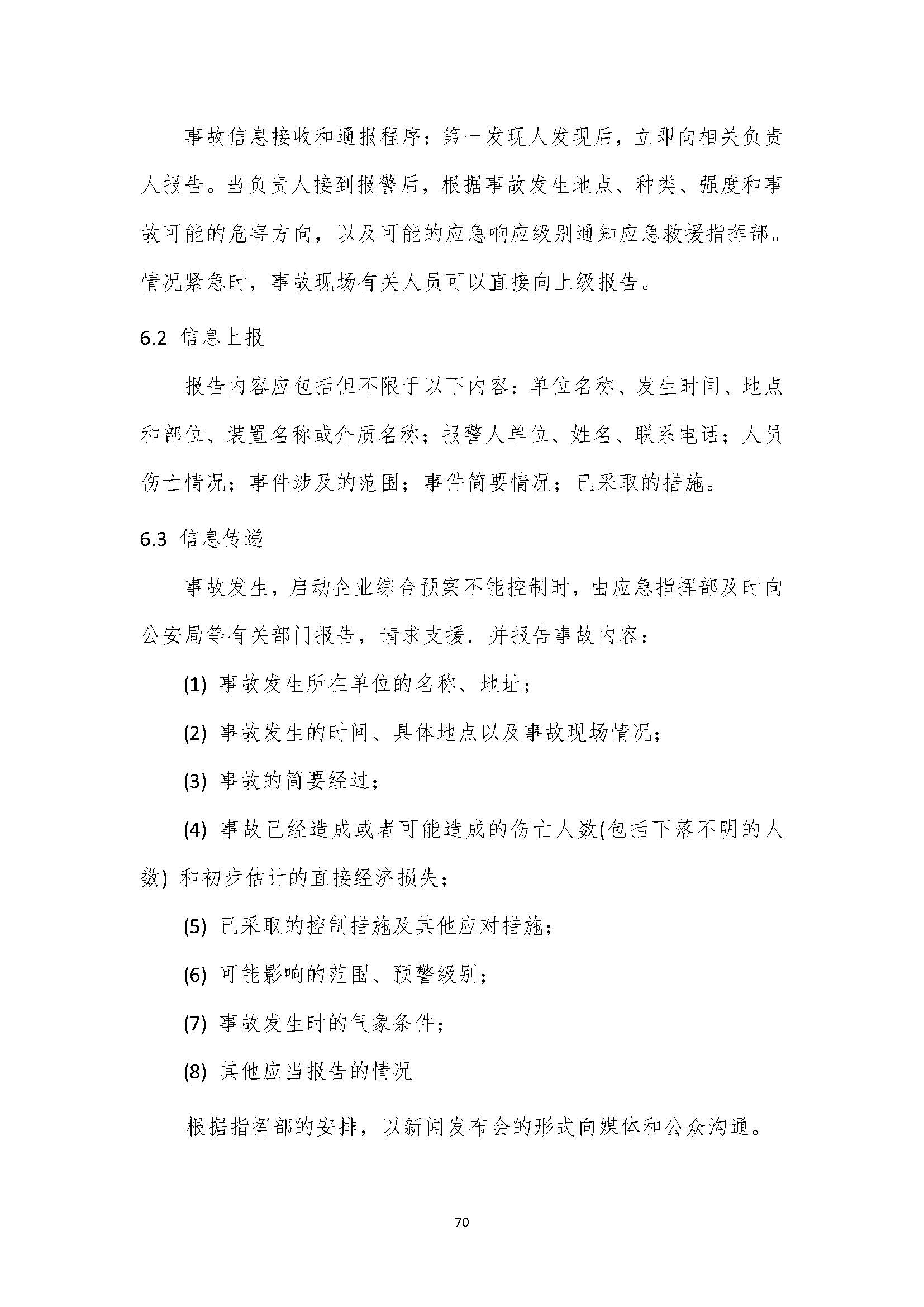 事故信息接收和通报程序：第一发现人发现后，立即向相关负责人报告。当负责人接到报警后，根据事故发生地点、种类、强度和事故可能的危害方向，以及可能的应急响应级别通知应急救援指挥部。情况紧急时，事故现场有关人员可以直接向上级报告。

6.2 信息上报

报告内容应包括但不限于以下内容：单位名称、发生时间、地点和部位、装置名称或介质名称；报警人单位、姓名、联系电话；人员伤亡情况；事件涉及的范围；事件简要情况；已采取的措施。

6.3 信息传递

事故发生，启动企业综合预案不能控制时，由应急指挥部及时向公安局等有关部门报告，请求支援．并报告事故内容：

(1) 事故发生所在单位的名称、地址；

(2) 事故发生的时间、具体地点以及事故现场情况；

(3) 事故的简要经过；

(4) 事故已经造成或者可能造成的伤亡人数(包括下落不明的人数) 和初步估计的直接经济损失；

(5) 已采取的控制措施及其他应对措施；

(6) 可能影响的范围、预警级别；

(7) 事故发生时的气象条件；

(8) 其他应当报告的情况

根据指挥部的安排，以新闻发布会的形式向媒体和公众沟通。

70